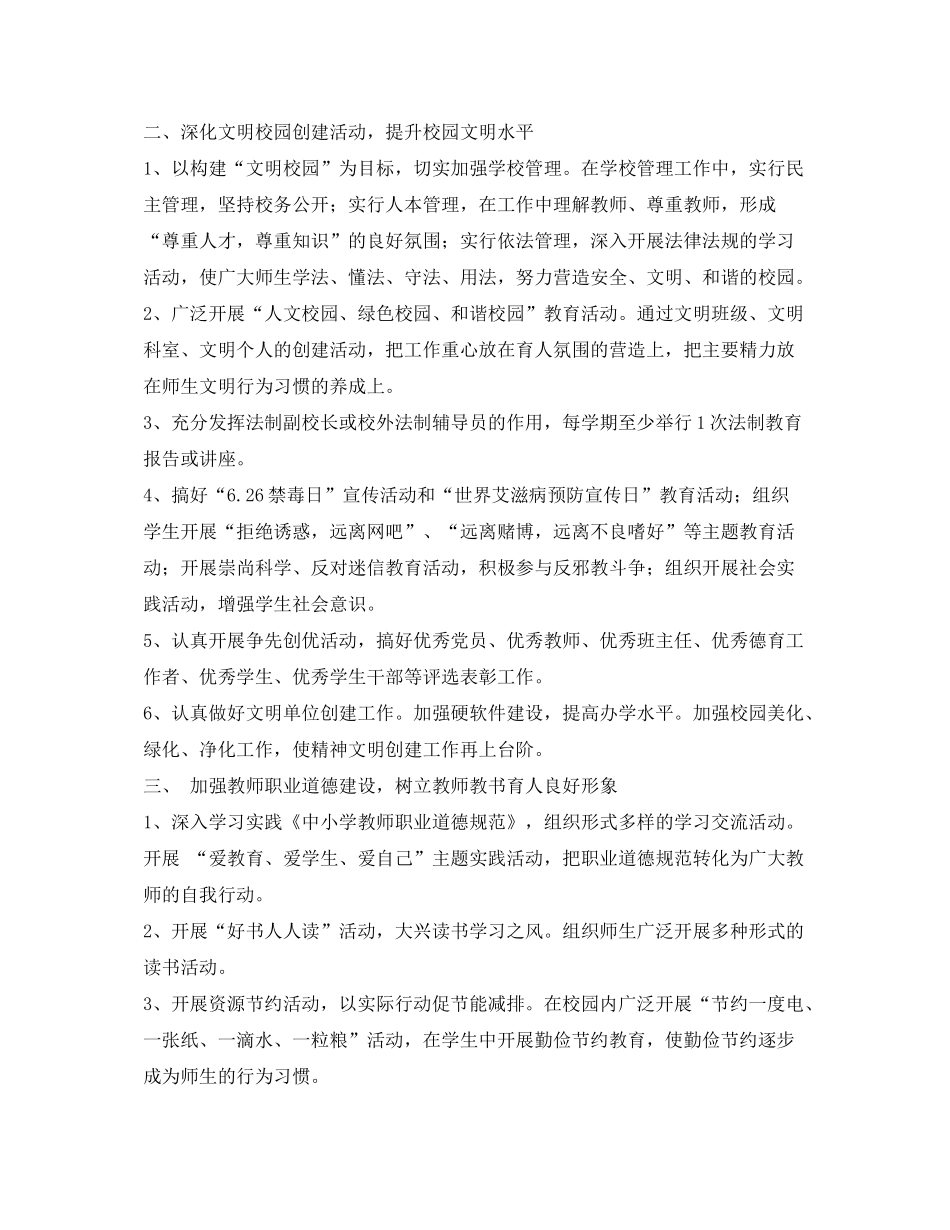 二、深化文明校园创建活动，提升校园文明水平

1、以构建“文明校园”为目标，切实加强学校管理。在学校管理工作中，实行民主管理，坚持校务公开；实行人本管理，在工作中理解教师、尊重教师，形成“尊重人才，尊重知识”的良好氛围；实行依法管理，深入开展法律法规的学习活动，使广大师生学法、懂法、守法、用法，努力营造安全、文明、和谐的校园。

2、广泛开展“人文校园、绿色校园、和谐校园”教育活动。通过文明班级、文明科室、文明个人的创建活动，把工作重心放在育人氛围的营造上，把主要精力放在师生文明行为习惯的养成上。

3、充分发挥法制副校长或校外法制辅导员的作用，每学期至少举行1次法制教育报告或讲座。

4、搞好“6.26禁毒日”宣传活动和“世界艾滋病预防宣传日”教育活动；组织学生开展“拒绝诱惑，远离网吧”、“远离赌博，远离不良嗜好”等主题教育活动；开展崇尚科学、反对迷信教育活动，积极参与反邪教斗争；组织开展社会实践活动，增强学生社会意识。

5、认真开展争先创优活动，搞好优秀党员、优秀教师、优秀班主任、优秀德育工作者、优秀学生、优秀学生干部等评选表彰工作。

6、认真做好文明单位创建工作。加强硬软件建设，提高办学水平。加强校园美化、绿化、净化工作，使精神文明创建工作再上台阶。

三、 加强教师职业道德建设，树立教师教书育人良好形象

1、深入学习实践《中小学教师职业道德规范》，组织形式多样的学习交流活动。开展 “爱教育、爱学生、爱自己”主题实践活动，把职业道德规范转化为广大教师的自我行动。

2、开展“好书人人读”活动，大兴读书学习之风。组织师生广泛开展多种形式的读书活动。

3、开展资源节约活动，以实际行动促节能减排。在校园内广泛开展“节约一度电、一张纸、一滴水、一粒粮”活动，在学生中开展勤俭节约教育，使勤俭节约逐步成为师生的行为习惯。